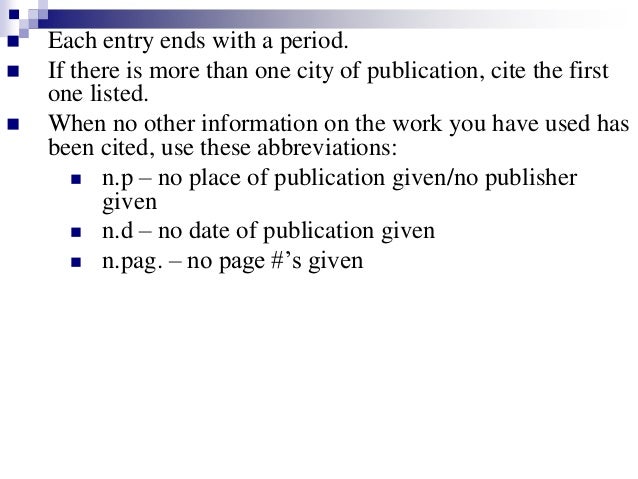 Each entry ends with a period.

If there is more than one city of publication, cite the first one listed.

When no other information on the work you have used has been cited, use these abbreviations:

n.p – no place of publication given/no publisher given

n.d – no date of publication given

n.pag. – no page #’s given